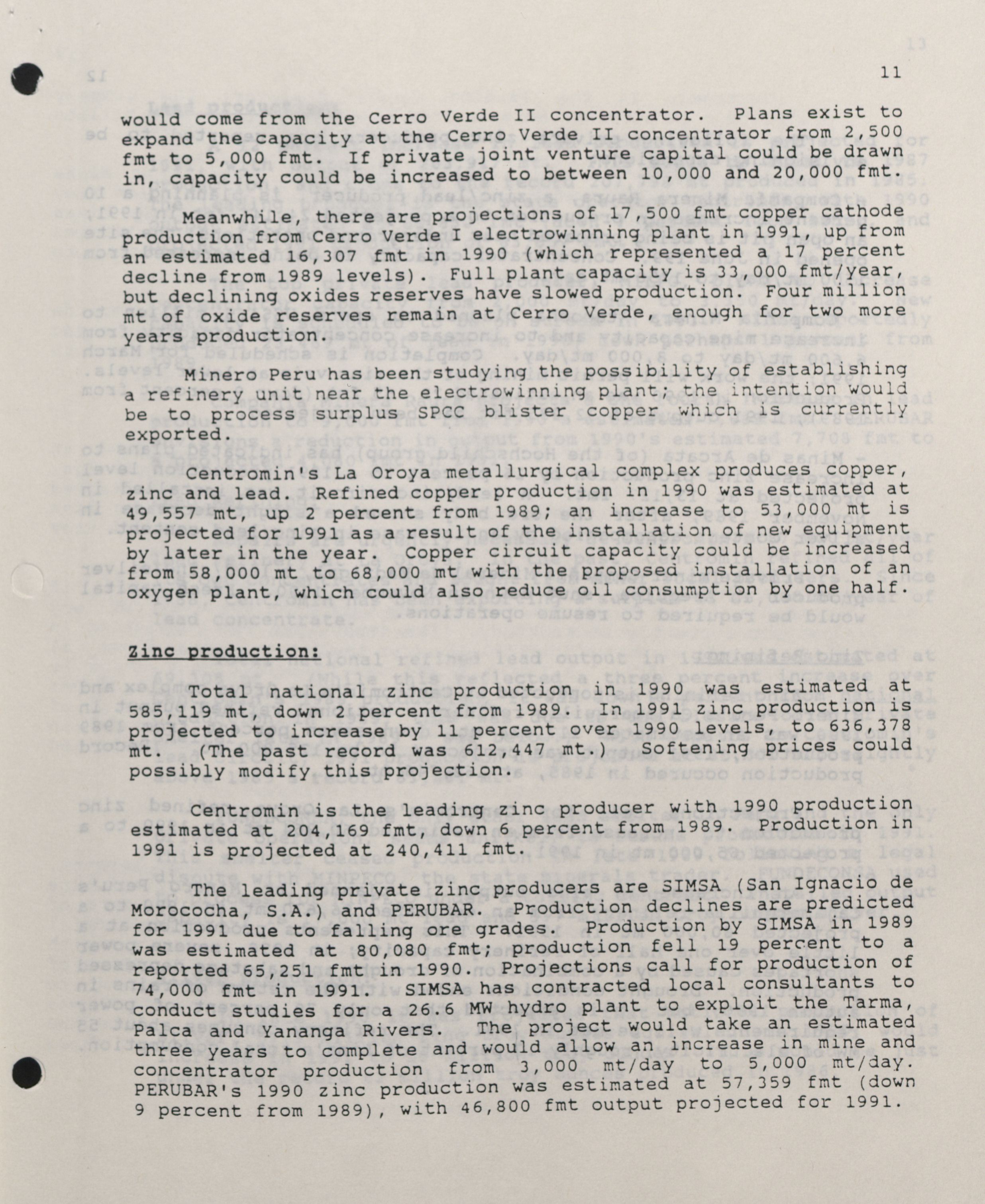 11

would come from the Cerro Verde II concentrator. Plans exist to expand the capacity at the Cerro Verde II concentrator from 2,500 fmt to 5,000 fmt. If private joint venture capital could be drawn in, capacity could be increased to between 10,000 and 20,000 fmt.

Meanwhile, there are projections of 17,500 fmt copper cathode production from Cerro Verde I electrowinning plant in 1991, up from an estimated 16,307 fmt in 1990 (which represented a 17 percent decline from 1989 levels). Full plant capacity is 33,000 fmt/year, but declining oxides reserves have slowed production. Four million mt of oxide reserves remain at Cerro Verde, enough for two more years production.

Minero Peru has been studying the possibility of establishing a refinery unit near the electrowinning plant; the intention would be to process surplus SPCC blister copper which is currently exported.

Centromin's La Oroya metallurgical complex produces copper, zinc and lead. Refined copper production in 1990 was estimated at 49,557 mt, up 2 percent from 1989; an increase to 53,000 mt is projected for 1991 as a result of the installation of new equipment by later in the year. Copper circuit capacity could be increased from 58,000 mt to 68,000 mt with the proposed installation of an oxygen plant, which could also reduce oil consumption by one half.

Zinc production:

Total national zinc production in 1990 was estimated at 585,119 mt, down 2 percent from 1989. In 1991 zinc production is projected to increase by 11 percent over 1990 levels, to 636,378 mt. (The past record was 612,447 mt.) Softening prices could possibly modify this projection.

Centromin is the leading zinc producer with 1990 production estimated at 204,169 fmt, down 6 percent from 1989. Production in 1991 is projected at 240,411 fmt.

The leading private zinc producers are SIMSA (San Ignacio de Morococha, S.A.) and PERUBAR. Production declines are predicted for 1991 due to falling ore grades. Production by SIMSA in 1989 was estimated at 80,080 fmt; production fell 19 percent to a reported 65,251 fmt in 1990. Projections call for production of 74,000 fmt in 1991. SIMSA has contracted local consultants to conduct studies for a 26.6 MW hydro plant to exploit the Tarma, Palca and Yananga Rivers. The project would take an estimated three years to complete and would allow an increase in mine and concentrator production from 3,000 mt/day to 5,000 mt/day. PERUBAR's 1990 zinc production was estimated at 57,359 fmt (down 9 percent from 1989), with 46,800 fmt output projected for 1991.